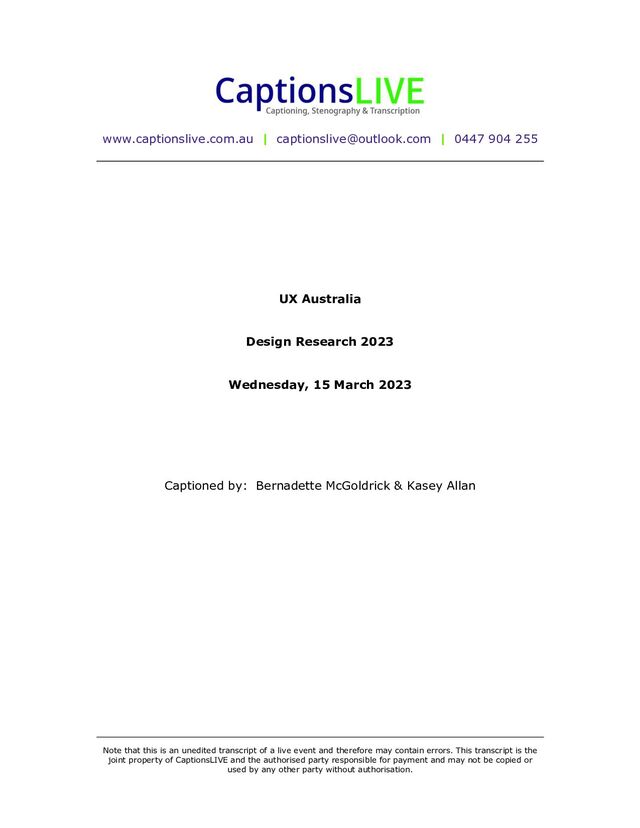 CaptionsLIVE
Captioning, Stenography & Transcription

www.captionslive.com.au | captionslive@outlook.com | 0447 904 255

UX Australia

Design Research 2023

Wednesday, 15 March 2023

Captioned by: Bernadette McGoldrick & Kasey Allan

Note that this is an unedited transcript of a live event and therefore may contain errors. This transcript is the joint property of CaptionsLIVE and the authorised party responsible for payment and may not be copied or used by any other party without authorisation.